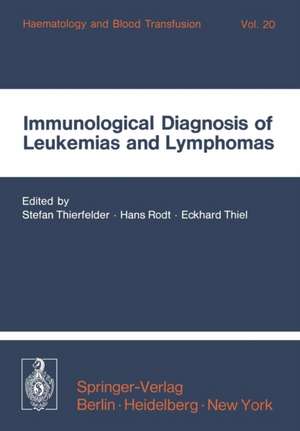 Haematology and Blood Transfusion Vol. 20

Immunological Diagnosis of Leukemias and Lymphomas

Edited by
Stefan Thierfelder · Hans Rodt · Eckhard Thiel

Springer-Verlag
Berlin · Heidelberg · New York